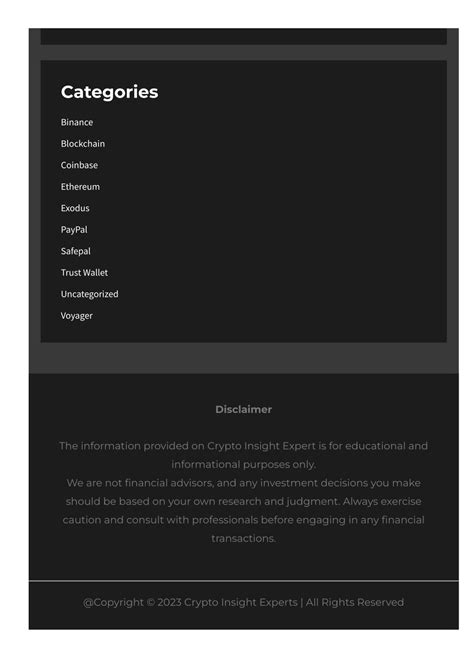 Categories

Binance

Blockchain

Coinbase

Ethereum

Exodus

PayPal

Safepal

Trust Wallet

Uncategorized

Voyager

Disclaimer

The information provided on Crypto Insight Expert is for educational and informational purposes only.
We are not financial advisors, and any investment decisions you make should be based on your own research and judgment. Always exercise caution and consult with professionals before engaging in any financial transactions.

@Copyright © 2023 Crypto Insight Experts | All Rights Reserved